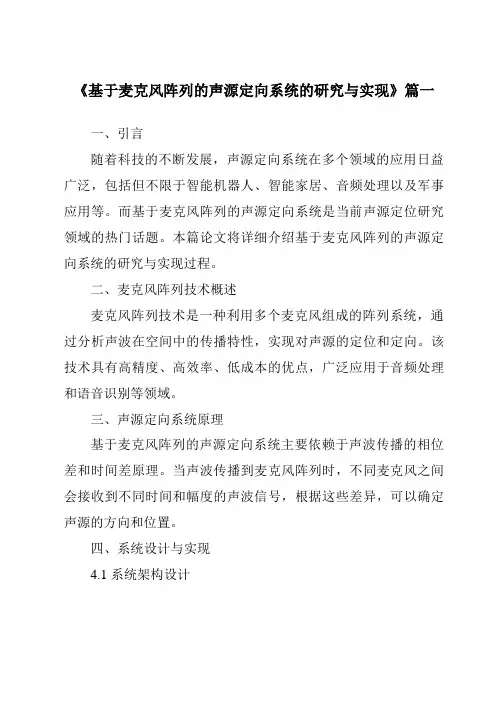 《基于麦克风阵列的声源定向系统的研究与实现》篇一

一、引言

随着科技的不断发展，声源定向系统在多个领域的应用日益广泛，包括但不限于智能机器人、智能家居、音频处理以及军事应用等。而基于麦克风阵列的声源定向系统是当前声源定位研究领域的热门话题。本篇论文将详细介绍基于麦克风阵列的声源定向系统的研究与实现过程。

二、麦克风阵列技术概述

麦克风阵列技术是一种利用多个麦克风组成的阵列系统，通过分析声波在空间中的传播特性，实现对声源的定位和定向。该技术具有高精度、高效率、低成本的优点，广泛应用于音频处理和语音识别等领域。

三、声源定向系统原理

基于麦克风阵列的声源定向系统主要依赖于声波传播的相位差和时间差原理。当声波传播到麦克风阵列时，不同麦克风之间会接收到不同时间和幅度的声波信号，根据这些差异，可以确定声源的方向和位置。

四、系统设计与实现

4.1 系统架构设计